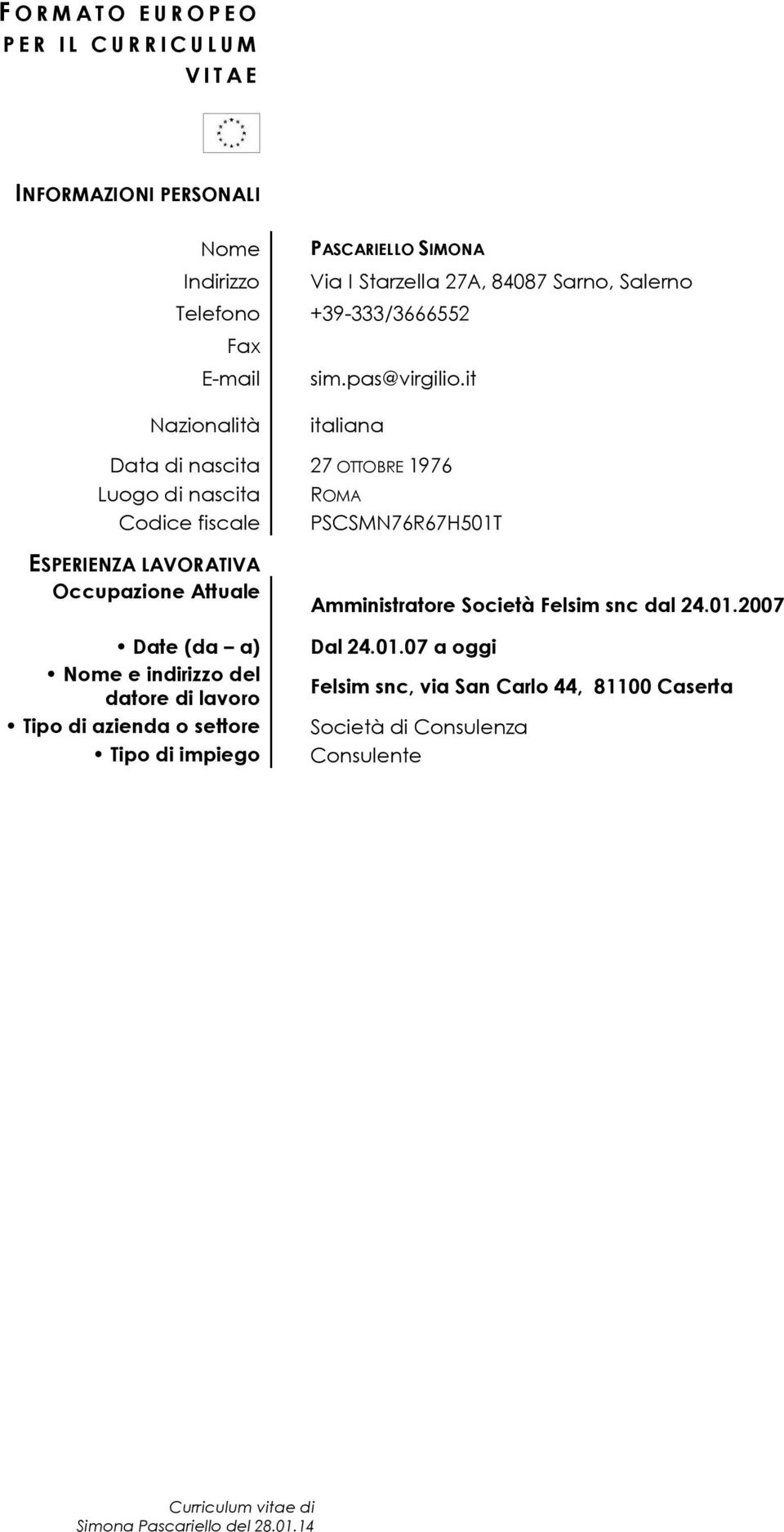 FORMATO EUROPEO PER IL CURRICULUM VITAE

INFORMAZIONI PERSONALI

Nome PASCARIELLO SIMONA
Indirizzo Via I Starzella 27A, 84087 Sarno, Salerno
Telefono +39-333/3666552
Fax
E-mail sim.pas@virgilio.it

Nazionalità italiana

Data di nascita 27 OTTOBRE 1976
Luogo di nascita ROMA
Codice fiscale PSCSMN76R67H501T

ESPERIENZA LAVORATIVA
Occupazione Attuale Amministratore Società Felsim snc dal 24.01.2007

• Date (da – a) Dal 24.01.07 a oggi
• Nome e indirizzo del datore di lavoro Felsim snc, via San Carlo 44, 81100 Caserta
• Tipo di azienda o settore Società di Consulenza
• Tipo di impiego Consulente

Curriculum vitae di
Simona Pascariello del 28.01.14